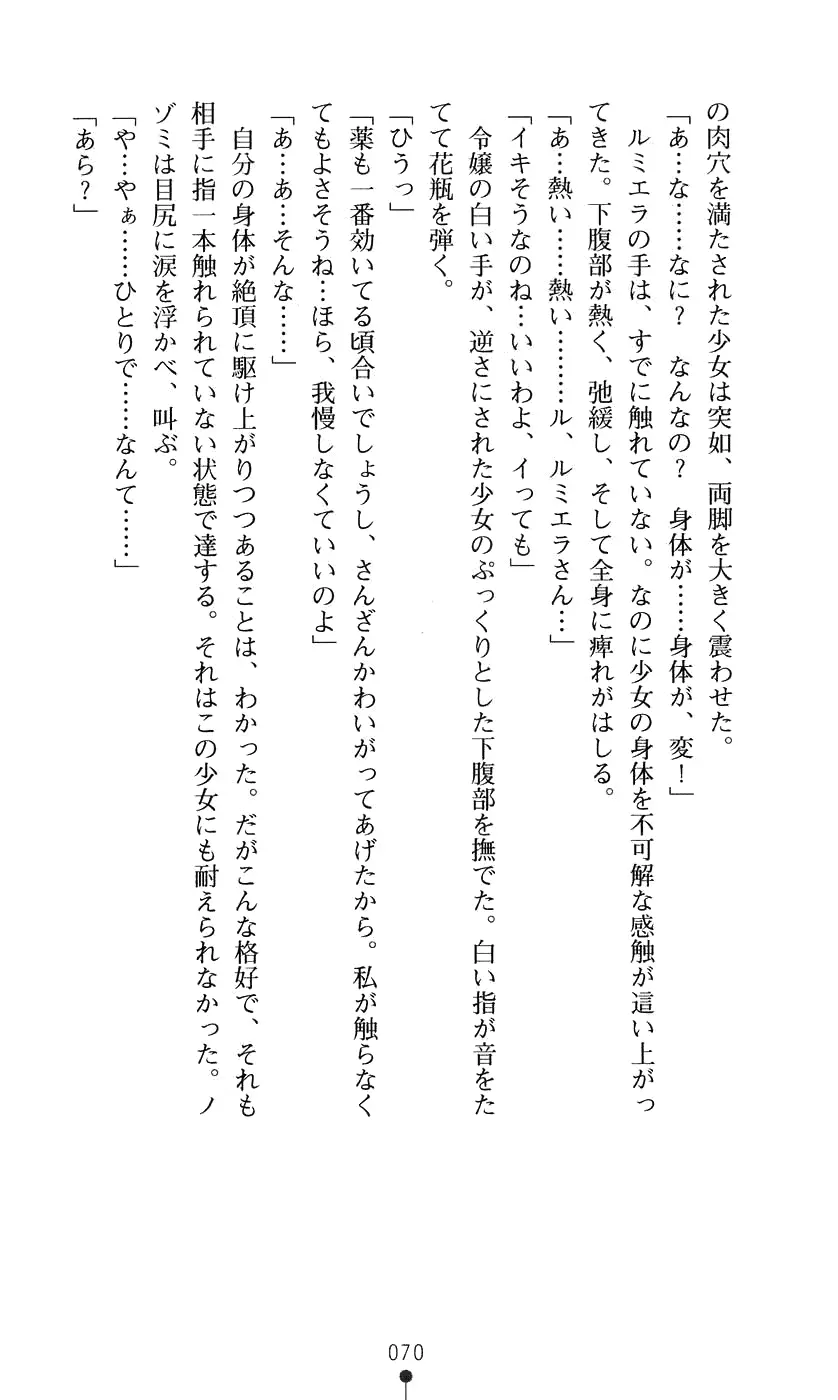 の肉穴を満たされた少女は突如、両脚を大きく震わせた。
「あ…な……なに？　なんなの？　身体が……身体が、変！」
ルミエラの手は、すでに触れていない。なのに少女の身体を不可解な感触が這い上がってきた。下腹部が熱く、弛緩し、そして全身に痺れがはしる。
「あ…熱い……熱い………ル、ルミエラさん…」
「イキそうなのね…いいわよ、イっても」
令嬢の白い手が、逆さにされた少女のぷっくりとした下腹部を撫でた。白い指が音をたてて花瓶を弾く。
「ひうっ」
「薬も一番効いてる頃合いでしょうし、さんざんかわいがってあげたから。私が触らなくてもよさそうね…ほら、我慢しなくていいのよ」
「あ…あ…そんな……」
自分の身体が絶頂に駆け上がりつつあることは、わかった。だがこんな格好で、それも相手に指一本触れられていない状態で達する。それはこの少女にも耐えられなかった。ノゾミは目尻に涙を浮かべ、叫ぶ。
「や…やぁ……ひとりで……なんて……」
「あら？」

070